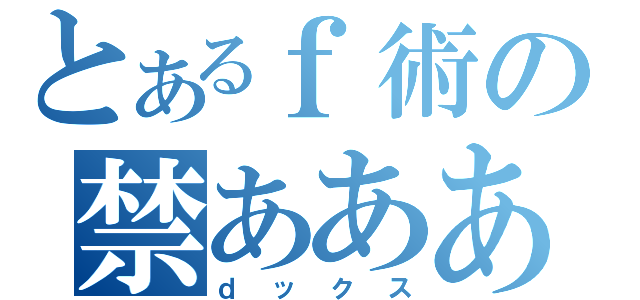 とあるｆ術の
禁あああ
ｄックス